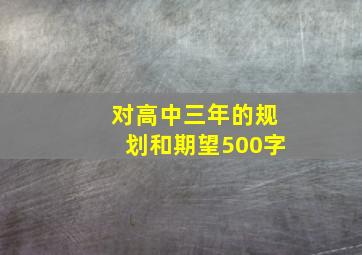 对高中三年的规划和期望500字